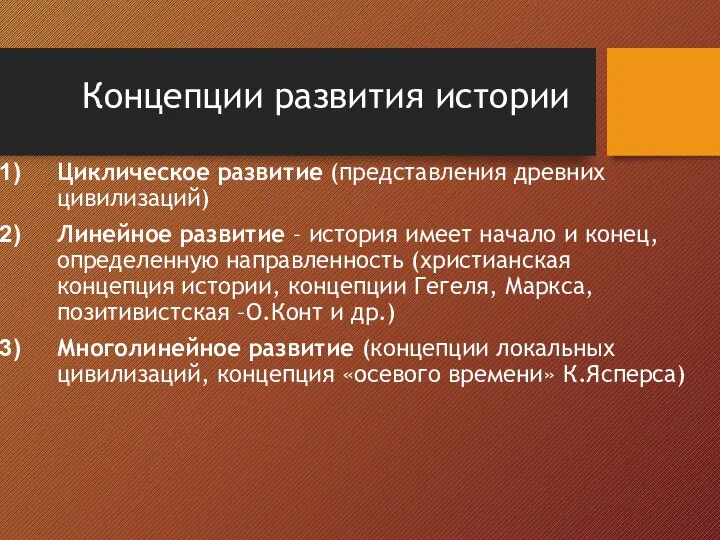 Концепции развития истории

1) Циклическое развитие (представления древних цивилизаций)

2) Линейное развитие – история имеет начало и конец, определенную направленность (христианская концепция истории, концепции Гегеля, Маркса, позитивистская –О.Конт и др.)

3) Многолинейное развитие (концепции локальных цивилизаций, концепция «осевого времени» К.Ясперса)